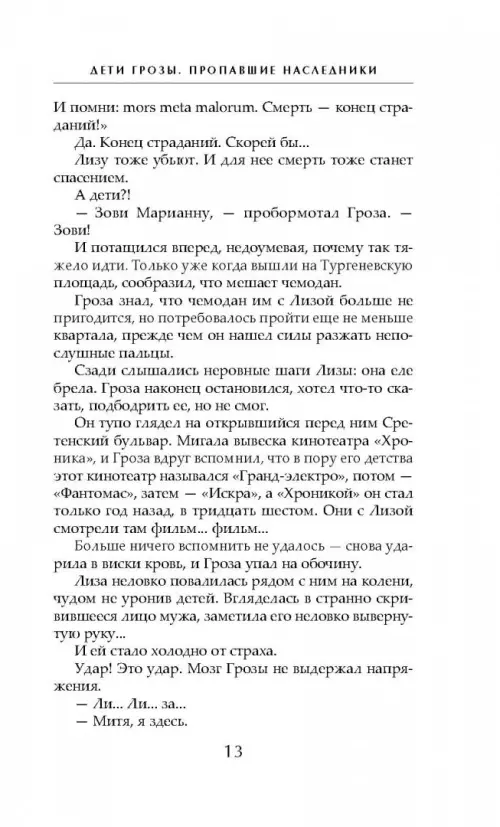 ДЕТИ ГРОЗЫ. ПРОПАВШИЕ НАСЛЕДНИКИ

И помни: mors meta malorum. Смерть — конец страданий!»

Да. Конец страданий. Скорей бы...

Лизу тоже убьют. И для нее смерть тоже станет спасением.

А дети?!

— Зови Марианну, — пробормотал Гроза. — Зови!

И потащился вперед, недоумевая, почему так тяжело идти. Только уже когда вышли на Тургеневскую площадь, сообразил, что мешает чемодан.

Гроза знал, что чемодан им с Лизой больше не пригодится, но потребовалось пройти еще не меньше квартала, прежде чем он нашел силы разжать непослушные пальцы.

Сзади слышались неровные шаги Лизы: она еле брела. Гроза наконец остановился, хотел что-то сказать, подбодрить ее, но не смог.

Он тупо глядел на открывшийся перед ним Сретенский бульвар. Мигала вывеска кинотеатра «Хроника», и Гроза вдруг вспомнил, что в пору его детства этот кинотеатр назывался «Гранд-электро», потом — «Фантомас», затем — «Искра», а «Хроникой» он стал только год назад, в тридцать шестом. Они с Лизой смотрели там фильм... фильм...

Больше ничего вспомнить не удалось — снова ударила в виски кровь, и Гроза упал на обочину.

Лиза неловко повалилась рядом с ним на колени, чудом не уронив детей. Вгляделась в странно скривившееся лицо мужа, заметила его неловко вывернутую руку...

И ей стало холодно от страха.

Удар! Это удар. Мозг Грозы не выдержал напряжения.

— Ли... Ли... за...

— Митя, я здесь.

13